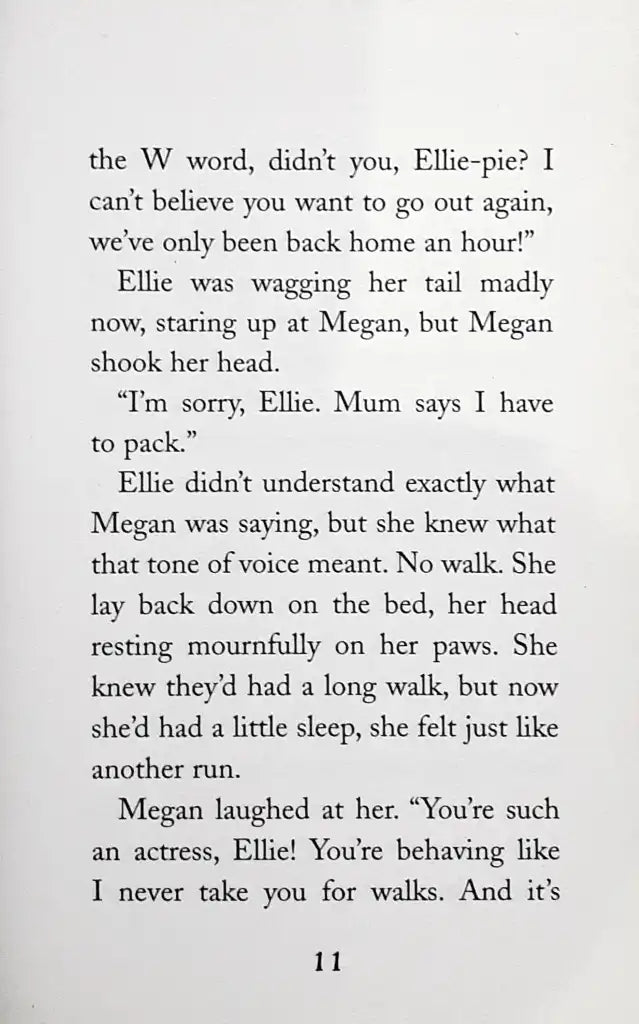 the W word, didn't you, Ellie-pie? I can't believe you want to go out again, we've only been back home an hour!"

Ellie was wagging her tail madly now, staring up at Megan, but Megan shook her head.

"I'm sorry, Ellie. Mum says I have to pack."

Ellie didn't understand exactly what Megan was saying, but she knew what that tone of voice meant. No walk. She lay back down on the bed, her head resting mournfully on her paws. She knew they'd had a long walk, but now she'd had a little sleep, she felt just like another run.

Megan laughed at her. "You're such an actress, Ellie! You're behaving like I never take you for walks. And it's

11